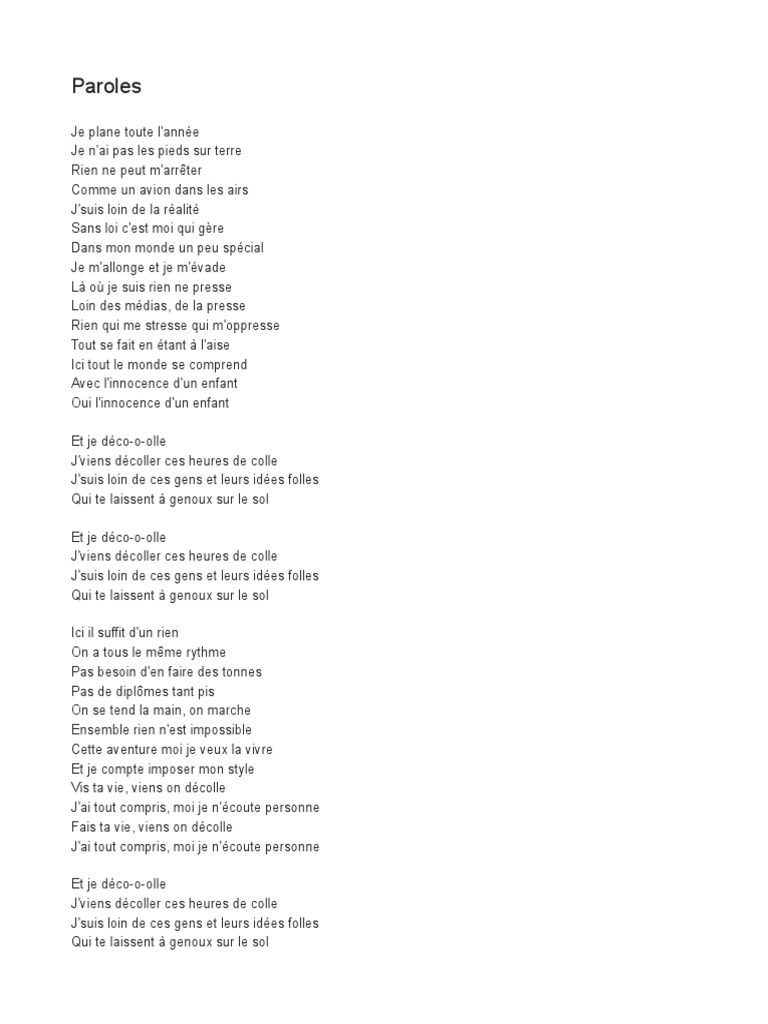 Paroles

Je plane toute l'année
Je n'ai pas les pieds sur terre
Rien ne peut m'arrêter
Comme un avion dans les airs
J'suis loin de la réalité
Sans loi c'est moi qui gère
Dans mon monde un peu spécial
Je m'allonge et je m'évade
Là où je suis rien ne presse
Loin des médias, de la presse
Rien qui me stresse qui m'oppresse
Tout se fait en étant à l'aise
Ici tout le monde se comprend
Avec l'innocence d'un enfant
Oui l'innocence d'un enfant

Et je déco-o-olle
J'viens décoller ces heures de colle
J'suis loin de ces gens et leurs idées folles
Qui te laissent à genoux sur le sol

Et je déco-o-olle
J'viens décoller ces heures de colle
J'suis loin de ces gens et leurs idées folles
Qui te laissent à genoux sur le sol

Ici il suffit d'un rien
On a tous le même rythme
Pas besoin d'en faire des tonnes
Pas de diplômes tant pis
On se tend la main, on marche
Ensemble rien n'est impossible
Cette aventure moi je veux la vivre
Et je compte imposer mon style
Vis ta vie, viens on décolle
J'ai tout compris, moi je n'écoute personne
Fais ta vie, viens on décolle
J'ai tout compris, moi je n'écoute personne

Et je déco-o-olle
J'viens décoller ces heures de colle
J'suis loin de ces gens et leurs idées folles
Qui te laissent à genoux sur le sol